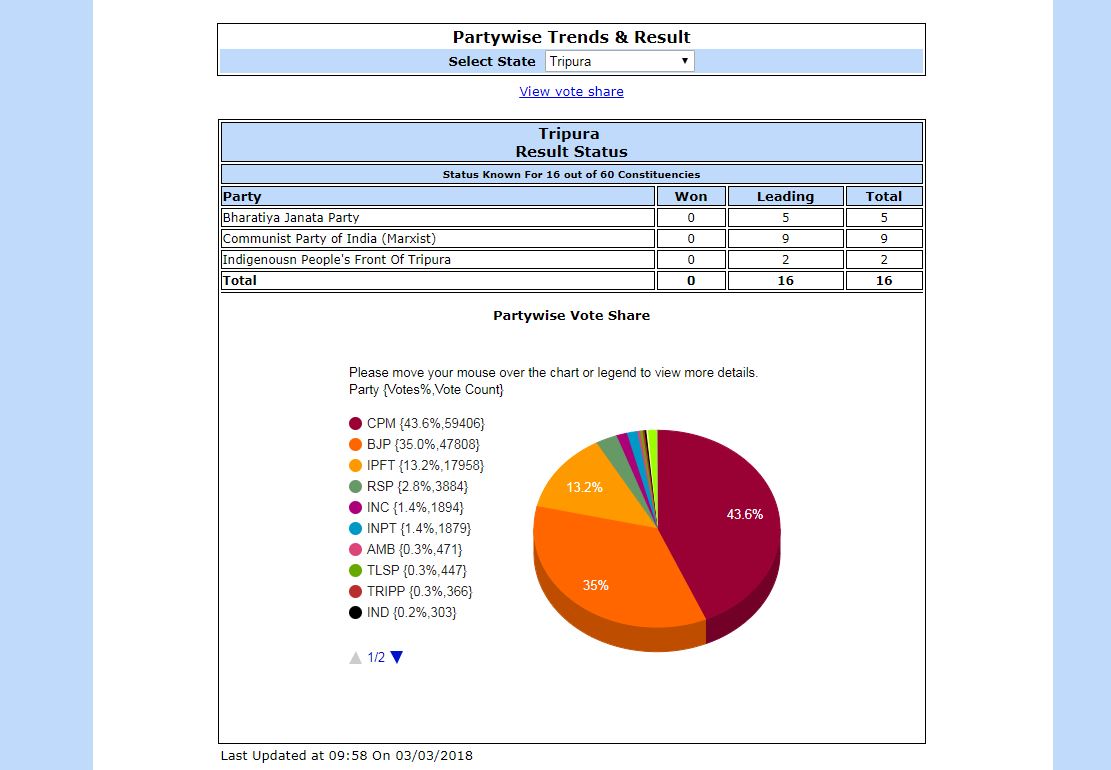 Partywise Trends & Result

Select State Tripura

View vote share

Tripura
Result Status

Status Known For 16 out of 60 Constituencies

| Party | Won | Leading | Total |
|---|---|---|---|
| Bharatiya Janata Party | 0 | 5 | 5 |
| Communist Party of India (Marxist) | 0 | 9 | 9 |
| Indigenousn People's Front Of Tripura | 0 | 2 | 2 |
| Total | 0 | 16 | 16 |

Partywise Vote Share

Please move your mouse over the chart or legend to view more details.
Party {Votes%,Vote Count}

CPM {43.6%,59406}
BJP {35.0%,47808}
IPFT {13.2%,17958}
RSP {2.8%,3884}
INC {1.4%,1894}
INPT {1.4%,1879}
AMB {0.3%,471}
TLSP {0.3%,447}
TRIPP {0.3%,366}
IND {0.2%,303}

1/2

13.2%
43.6%
35%

Last Updated at 09:58 On 03/03/2018